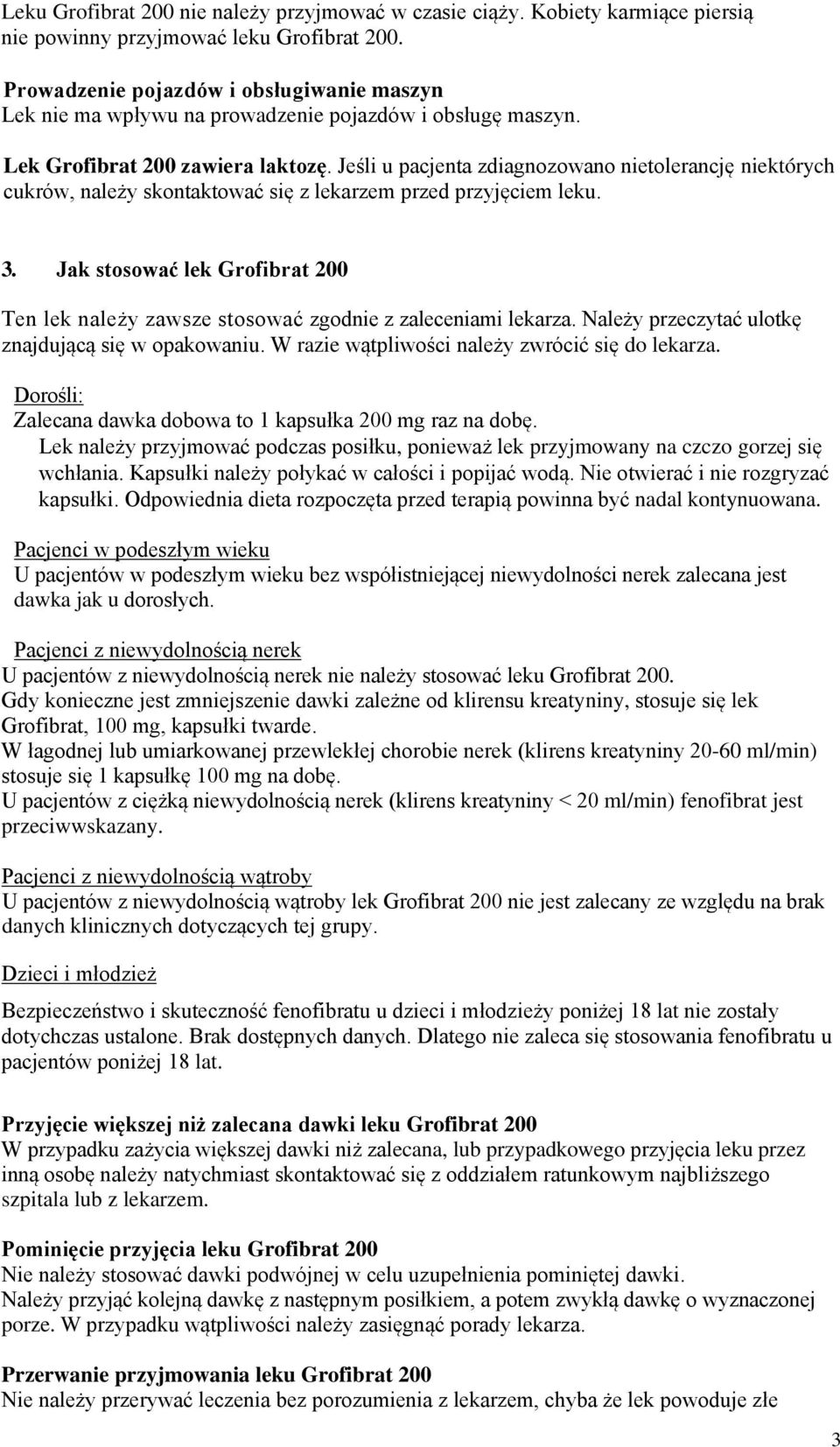 Leku Grofibrat 200 nie należy przyjmować w czasie ciąży. Kobiety karmiące piersią nie powinny przyjmować leku Grofibrat 200.

Prowadzenie pojazdów i obsługiwanie maszyn
Lek nie ma wpływu na prowadzenie pojazdów i obsługę maszyn.

Lek Grofibrat 200 zawiera laktozę. Jeśli u pacjenta zdiagnozowano nietolerancję niektórych cukrów, należy skontaktować się z lekarzem przed przyjęciem leku.

3. Jak stosować lek Grofibrat 200

Ten lek należy zawsze stosować zgodnie z zaleceniami lekarza. Należy przeczytać ulotkę znajdującą się w opakowaniu. W razie wątpliwości należy zwrócić się do lekarza.

Dorośli:
Zalecana dawka dobowa to 1 kapsułka 200 mg raz na dobę.
Lek należy przyjmować podczas posiłku, ponieważ lek przyjmowany na czczo gorzej się wchłania. Kapsułki należy połykać w całości i popijać wodą. Nie otwierać i nie rozgryzać kapsułki. Odpowiednia dieta rozpoczęta przed terapią powinna być nadal kontynuowana.

Pacjenci w podeszłym wieku
U pacjentów w podeszłym wieku bez współistniejącej niewydolności nerek zalecana jest dawka jak u dorosłych.

Pacjenci z niewydolnością nerek
U pacjentów z niewydolnością nerek nie należy stosować leku Grofibrat 200.
Gdy konieczne jest zmniejszenie dawki zależne od klirensu kreatyniny, stosuje się lek Grofibrat, 100 mg, kapsułki twarde.
W łagodnej lub umiarkowanej przewlekłej chorobie nerek (klirens kreatyniny 20-60 ml/min) stosuje się 1 kapsułkę 100 mg na dobę.
U pacjentów z ciężką niewydolnością nerek (klirens kreatyniny < 20 ml/min) fenofibrat jest przeciwwskazany.

Pacjenci z niewydolnością wątroby
U pacjentów z niewydolnością wątroby lek Grofibrat 200 nie jest zalecany ze względu na brak danych klinicznych dotyczących tej grupy.

Dzieci i młodzież

Bezpieczeństwo i skuteczność fenofibratu u dzieci i młodzieży poniżej 18 lat nie zostały dotychczas ustalone. Brak dostępnych danych. Dlatego nie zaleca się stosowania fenofibratu u pacjentów poniżej 18 lat.

Przyjęcie większej niż zalecana dawki leku Grofibrat 200
W przypadku zażycia większej dawki niż zalecana, lub przypadkowego przyjęcia leku przez inną osobę należy natychmiast skontaktować się z oddziałem ratunkowym najbliższego szpitala lub z lekarzem.

Pominięcie przyjęcia leku Grofibrat 200
Nie należy stosować dawki podwójnej w celu uzupełnienia pominiętej dawki.
Należy przyjąć kolejną dawkę z następnym posiłkiem, a potem zwykłą dawkę o wyznaczonej porze. W przypadku wątpliwości należy zasięgnąć porady lekarza.

Przerwanie przyjmowania leku Grofibrat 200
Nie należy przerywać leczenia bez porozumienia z lekarzem, chyba że lek powoduje złe

3